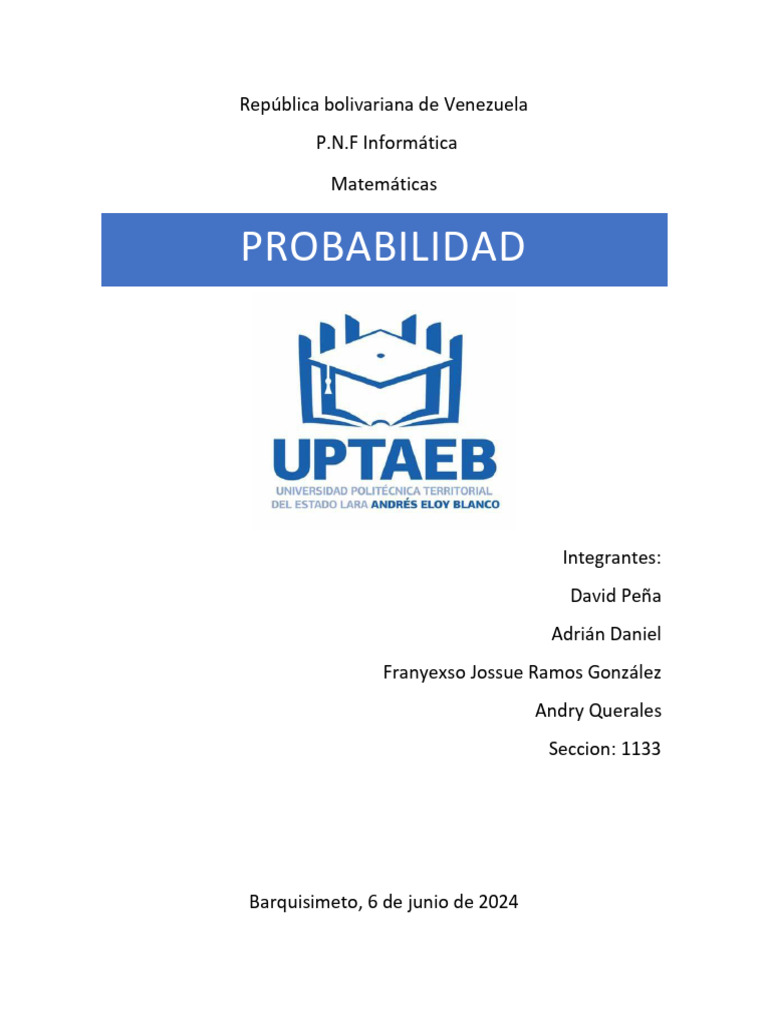 República bolivariana de Venezuela

P.N.F Informática

Matemáticas

PROBABILIDAD

UPTAEB
UNIVERSIDAD POLITÉCNICA TERRITORIAL DEL ESTADO LARA ANDRÉS ELOY BLANCO

Integrantes:

David Peña

Adrián Daniel

Franyexso Jossue Ramos González

Andry Querales

Seccion: 1133

Barquisimeto, 6 de junio de 2024